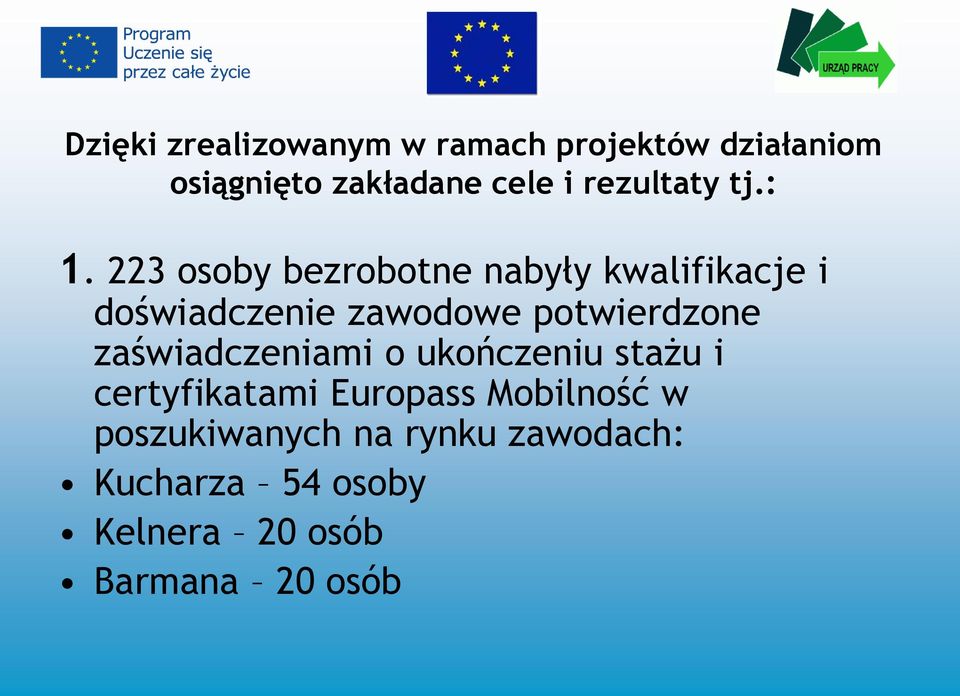 Program
Uczenie się
przez całe życie

URZĄD PRACY

Dzięki zrealizowanym w ramach projektów działaniom osiągnięto zakładane cele i rezultaty tj.:

1. 223 osoby bezrobotne nabyły kwalifikacje i doświadczenie zawodowe potwierdzone zaświadczeniami o ukończeniu stażu i certyfikatami Europass Mobilność w poszukiwanych na rynku zawodach:
• Kucharza – 54 osoby
• Kelnera – 20 osób
• Barmana – 20 osób